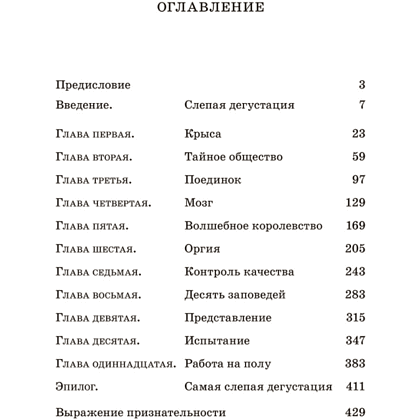 ОГЛАВЛЕНИЕ

| | | |
|---|---|---|
| Предисловие | | 3 |
| Введение. | Слепая дегустация | 7 |
| Глава первая. | Крыса | 23 |
| Глава вторая. | Тайное общество | 59 |
| Глава третья. | Поединок | 97 |
| Глава четвертая. | Мозг | 129 |
| Глава пятая. | Волшебное королевство | 169 |
| Глава шестая. | Оргия | 205 |
| Глава седьмая. | Контроль качества | 243 |
| Глава восьмая. | Десять заповедей | 283 |
| Глава девятая. | Представление | 315 |
| Глава десятая. | Испытание | 347 |
| Глава одиннадцатая. | Работа на полу | 383 |
| Эпилог. | Самая слепая дегустация | 411 |
| Выражение признательности | | 429 |